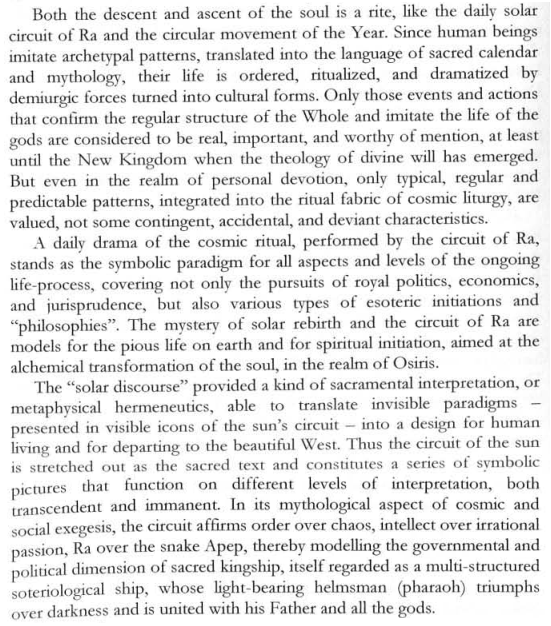 Both the descent and ascent of the soul is a rite, like the daily solar circuit of Ra and the circular movement of the Year. Since human beings imitate archetypal patterns, translated into the language of sacred calendar and mythology, their life is ordered, ritualized, and dramatized by demiurgic forces turned into cultural forms. Only those events and actions that confirm the regular structure of the Whole and imitate the life of the gods are considered to be real, important, and worthy of mention, at least until the New Kingdom when the theology of divine will has emerged. But even in the realm of personal devotion, only typical, regular and predictable patterns, integrated into the ritual fabric of cosmic liturgy, are valued, not some contingent, accidental, and deviant characteristics.

A daily drama of the cosmic ritual, performed by the circuit of Ra, stands as the symbolic paradigm for all aspects and levels of the ongoing life-process, covering not only the pursuits of royal politics, economics, and jurisprudence, but also various types of esoteric initiations and "philosophies". The mystery of solar rebirth and the circuit of Ra are models for the pious life on earth and for spiritual initiation, aimed at the alchemical transformation of the soul, in the realm of Osiris.

The "solar discourse" provided a kind of sacramental interpretation, or metaphysical hermeneutics, able to translate invisible paradigms – presented in visible icons of the sun's circuit – into a design for human living and for departing to the beautiful West. Thus the circuit of the sun is stretched out as the sacred text and constitutes a series of symbolic pictures that function on different levels of interpretation, both transcendent and immanent. In its mythological aspect of cosmic and social exegesis, the circuit affirms order over chaos, intellect over irrational passion, Ra over the snake Apep, thereby modelling the governmental and political dimension of sacred kingship, itself regarded as a multi-structured soteriological ship, whose light-bearing helmsman (pharaoh) triumphs over darkness and is united with his Father and all the gods.